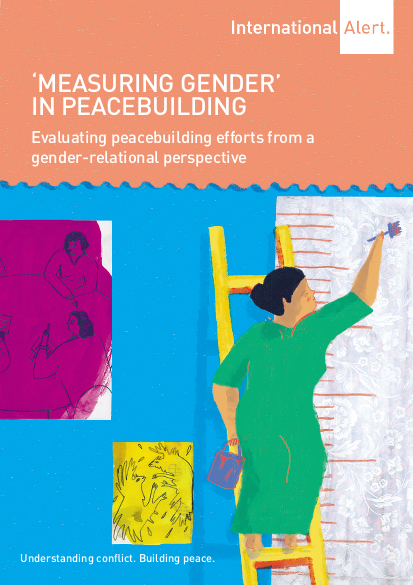 International Alert.

'MEASURING GENDER' IN PEACEBUILDING

Evaluating peacebuilding efforts from a gender-relational perspective

Understanding conflict. Building peace.